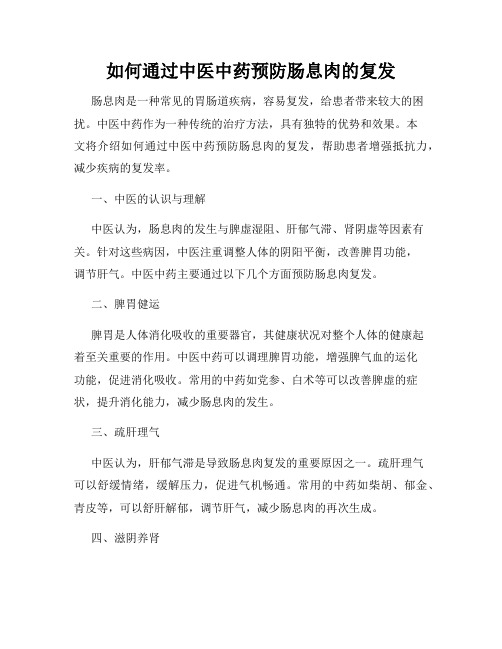 如何通过中医中药预防肠息肉的复发

肠息肉是一种常见的胃肠道疾病，容易复发，给患者带来较大的困扰。中医中药作为一种传统的治疗方法，具有独特的优势和效果。本文将介绍如何通过中医中药预防肠息肉的复发，帮助患者增强抵抗力，减少疾病的复发率。

一、中医的认识与理解

中医认为，肠息肉的发生与脾虚湿阻、肝郁气滞、肾阴虚等因素有关。针对这些病因，中医注重调整人体的阴阳平衡，改善脾胃功能，调节肝气。中医中药主要通过以下几个方面预防肠息肉复发。

二、脾胃健运

脾胃是人体消化吸收的重要器官，其健康状况对整个人体的健康起着至关重要的作用。中医中药可以调理脾胃功能，增强脾气血的运化功能，促进消化吸收。常用的中药如党参、白术等可以改善脾虚的症状，提升消化能力，减少肠息肉的发生。

三、疏肝理气

中医认为，肝郁气滞是导致肠息肉复发的重要原因之一。疏肝理气可以舒缓情绪，缓解压力，促进气机畅通。常用的中药如柴胡、郁金、青皮等，可以舒肝解郁，调节肝气，减少肠息肉的再次生成。

四、滋阴养肾